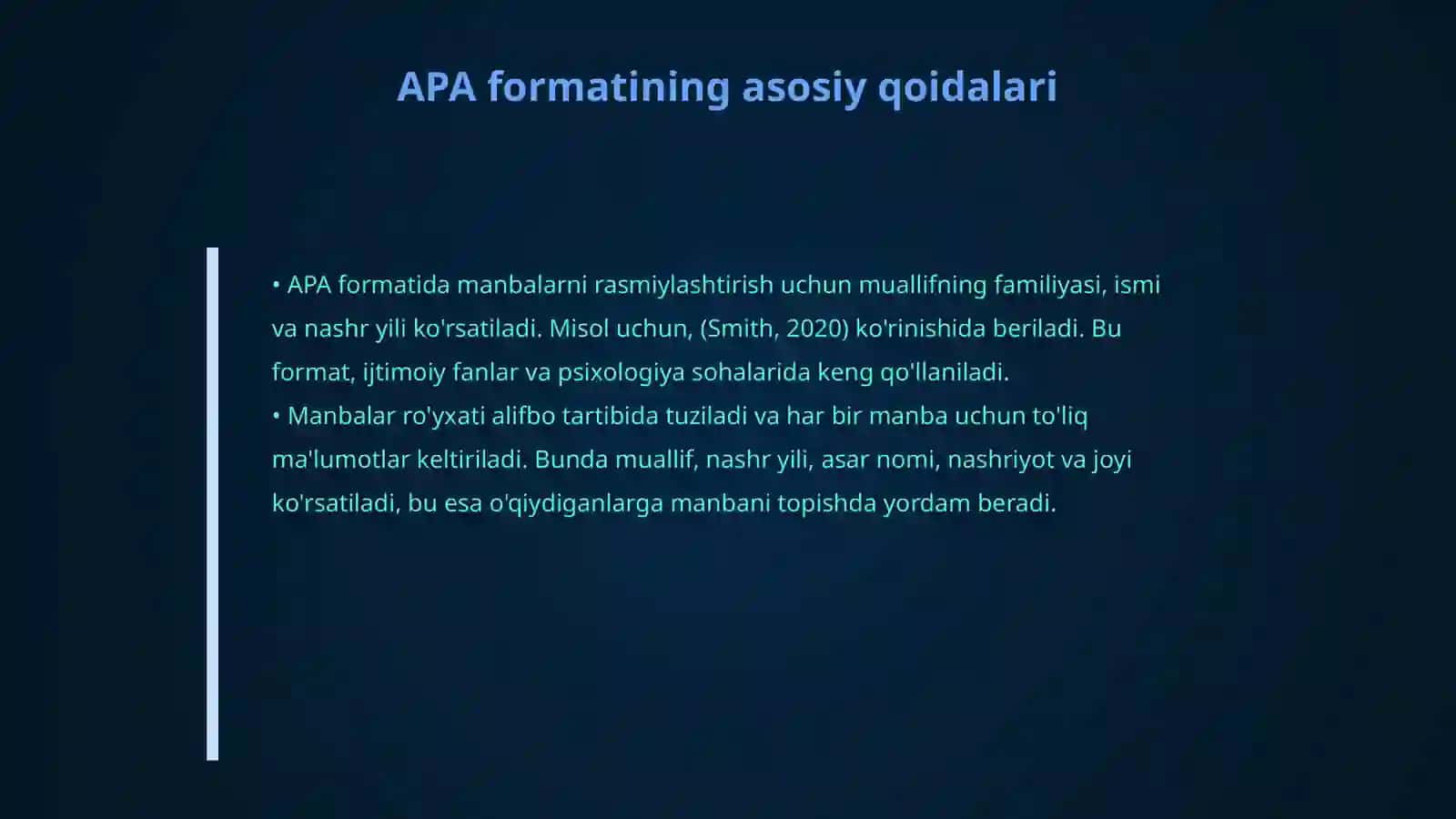 APA formatining asosiy qoidalari

• APA formatida manbalarni rasmiylashtirish uchun muallifning familiyasi, ismi va nashr yili ko'rsatiladi. Misol uchun, (Smith, 2020) ko'rinishida beriladi. Bu format, ijtimoiy fanlar va psixologiya sohalarida keng qo'llaniladi.
• Manbalar ro'yxati alifbo tartibida tuziladi va har bir manba uchun to'liq ma'lumotlar keltiriladi. Bunda muallif, nashr yili, asar nomi, nashriyot va joyi ko'rsatiladi, bu esa o'qiydiganlarga manbani topishda yordam beradi.